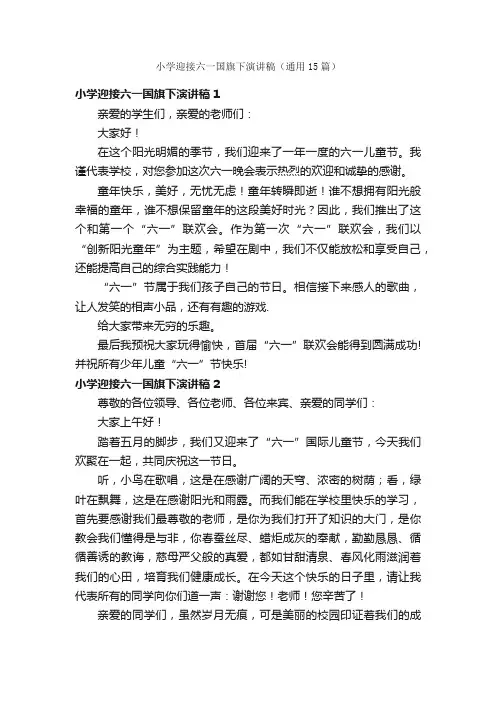 小学迎接六一国旗下演讲稿（通用15篇）

小学迎接六一国旗下演讲稿1

亲爱的学生们，亲爱的老师们：

大家好！

在这个阳光明媚的季节，我们迎来了一年一度的六一儿童节。我谨代表学校，对您参加这次六一晚会表示热烈的欢迎和诚挚的感谢。

童年快乐，美好，无忧无虑！童年转瞬即逝！谁不想拥有阳光般幸福的童年，谁不想保留童年的这段美好时光？因此，我们推出了这个和第一个“六一”联欢会。作为第一次“六一”联欢会，我们以“创新阳光童年”为主题，希望在剧中，我们不仅能放松和享受自己，还能提高自己的综合实践能力！

“六一”节属于我们孩子自己的节日。相信接下来感人的歌曲，让人发笑的相声小品，还有有趣的游戏.

给大家带来无穷的乐趣。

最后我预祝大家玩得愉快，首届“六一”联欢会能得到圆满成功!并祝所有少年儿童“六一”节快乐!

小学迎接六一国旗下演讲稿2

尊敬的各位领导、各位老师、各位来宾、亲爱的同学们：

大家上午好！

踏着五月的脚步，我们又迎来了“六一”国际儿童节，今天我们欢聚在一起，共同庆祝这一节日。

听，小鸟在歌唱，这是在感谢广阔的天穹、浓密的树荫；看，绿叶在飘舞，这是在感谢阳光和雨露。而我们能在学校里快乐的学习，首先要感谢我们最尊敬的老师，是你为我们打开了知识的大门，是你教会我们懂得是与非，你春蚕丝尽、蜡炬成灰的奉献，勤勤恳恳、循循善诱的教诲，慈母严父般的真爱，都如甘甜清泉、春风化雨滋润着我们的心田，培育我们健康成长。在今天这个快乐的日子里，请让我代表所有的同学向你们道一声：谢谢您！老师！您辛苦了！

亲爱的同学们，虽然岁月无痕，可是美丽的校园印证着我们的成